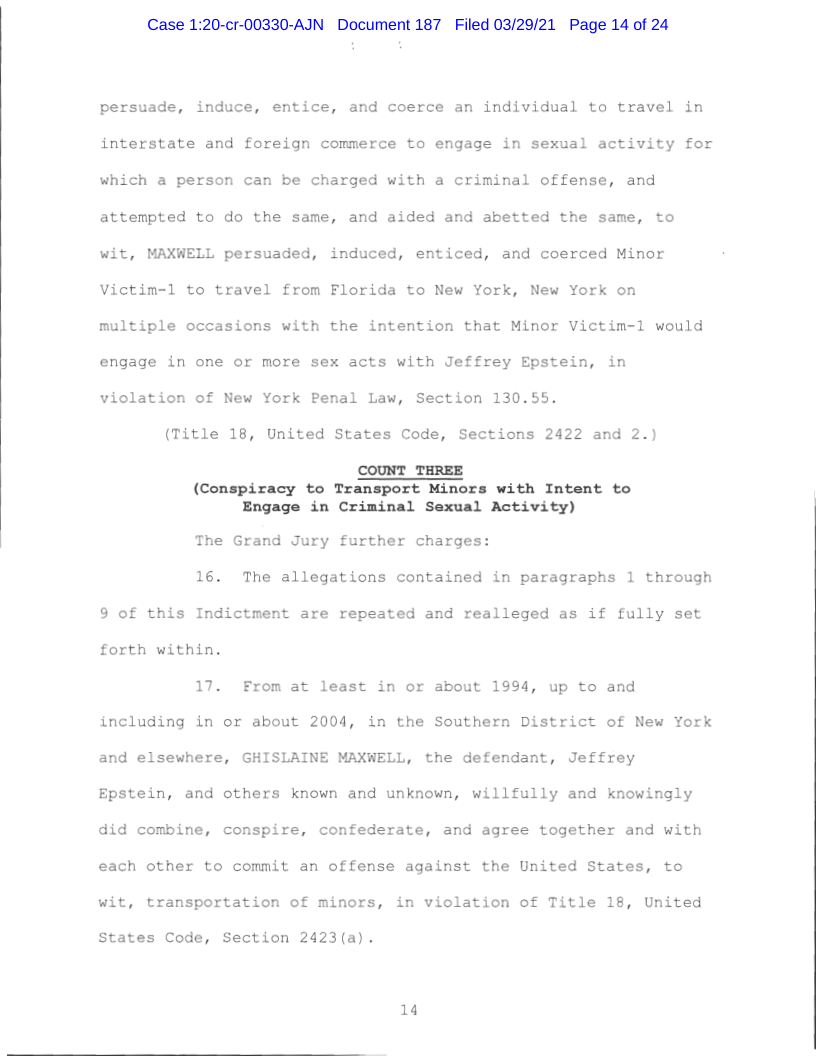 Case 1:20-cr-00330-AJN Document 187 Filed 03/29/21 Page 14 of 24

persuade, induce, entice, and coerce an individual to travel in interstate and foreign commerce to engage in sexual activity for which a person can be charged with a criminal offense, and attempted to do the same, and aided and abetted the same, to wit, MAXWELL persuaded, induced, enticed, and coerced Minor Victim-1 to travel from Florida to New York, New York on multiple occasions with the intention that Minor Victim-1 would engage in one or more sex acts with Jeffrey Epstein, in violation of New York Penal Law, Section 130.55.

(Title 18, United States Code, Sections 2422 and 2.)

COUNT THREE
(Conspiracy to Transport Minors with Intent to Engage in Criminal Sexual Activity)

The Grand Jury further charges:

16. The allegations contained in paragraphs 1 through 9 of this Indictment are repeated and realleged as if fully set forth within.

17. From at least in or about 1994, up to and including in or about 2004, in the Southern District of New York and elsewhere, GHISLAINE MAXWELL, the defendant, Jeffrey Epstein, and others known and unknown, willfully and knowingly did combine, conspire, confederate, and agree together and with each other to commit an offense against the United States, to wit, transportation of minors, in violation of Title 18, United States Code, Section 2423(a).

14